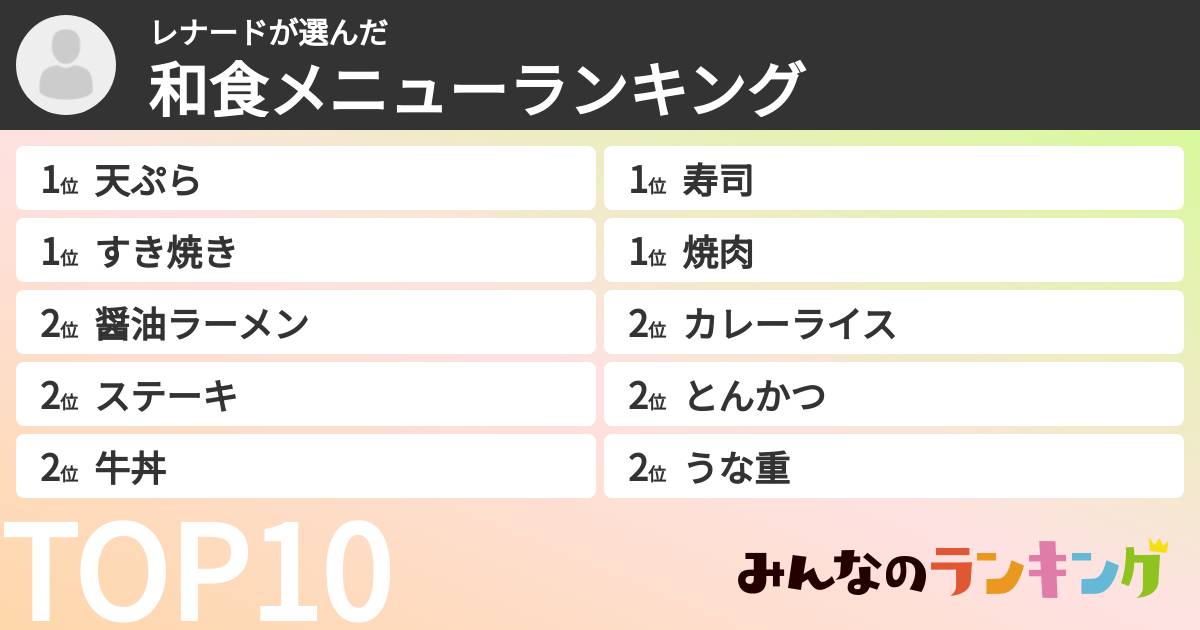 レナードが選んだ
和食メニューランキング

1位 天ぷら
1位 すき焼き
2位 醤油ラーメン
2位 ステーキ
2位 牛丼

1位 寿司
1位 焼肉
2位 カレーライス
2位 とんかつ
2位 うな重

TOP10

みんなのランキング